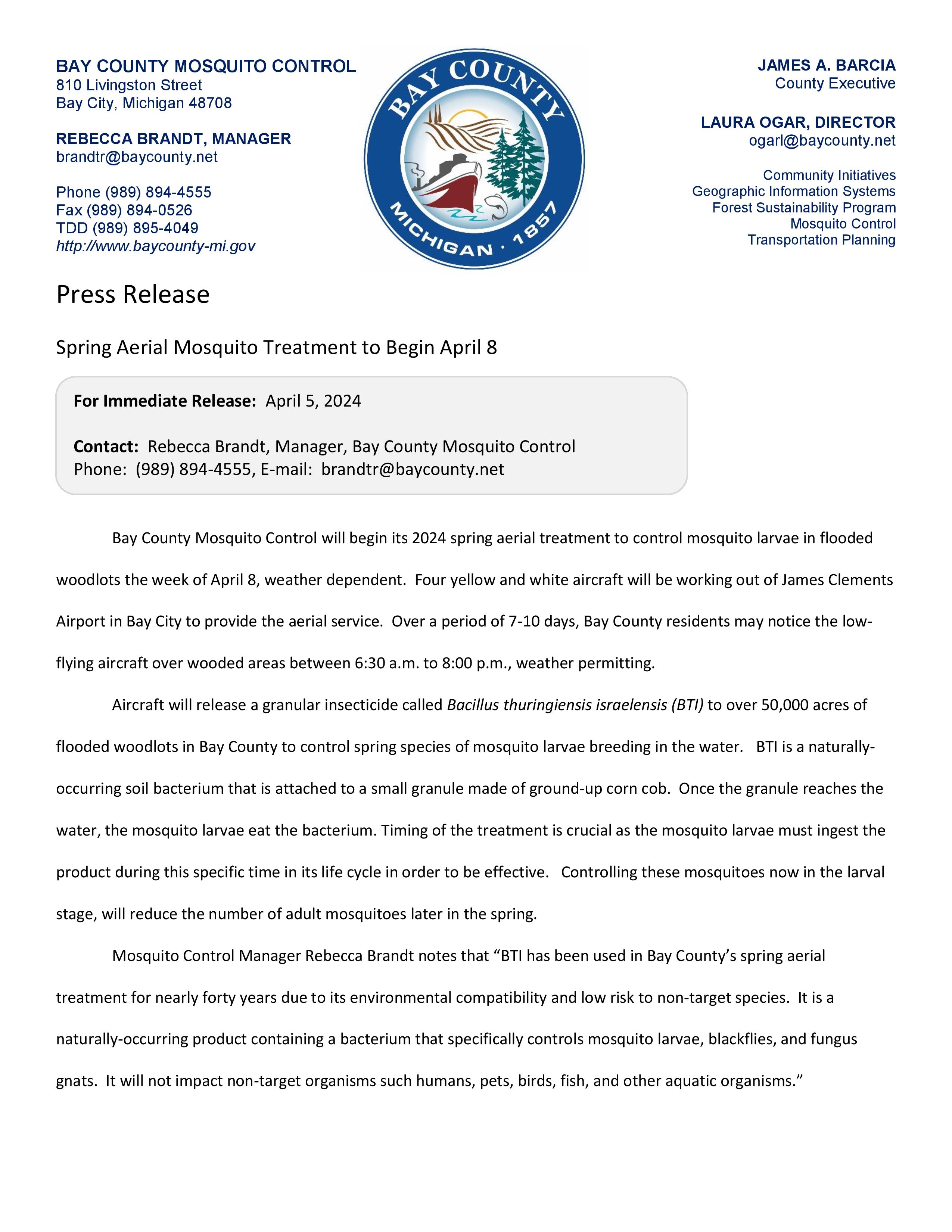 BAY COUNTY MOSQUITO CONTROL
810 Livingston Street
Bay City, Michigan 48708

REBECCA BRANDT, MANAGER
brandtr@baycounty.net

Phone (989) 894-4555
Fax (989) 894-0526
TDD (989) 895-4049
http://www.baycounty-mi.gov

BAY COUNTY
MICHIGAN · 1857

JAMES A. BARCIA
County Executive

LAURA OGAR, DIRECTOR
ogarl@baycounty.net

Community Initiatives
Geographic Information Systems
Forest Sustainability Program
Mosquito Control
Transportation Planning

Press Release

Spring Aerial Mosquito Treatment to Begin April 8

For Immediate Release: April 5, 2024

Contact: Rebecca Brandt, Manager, Bay County Mosquito Control
Phone: (989) 894-4555, E-mail: brandtr@baycounty.net

Bay County Mosquito Control will begin its 2024 spring aerial treatment to control mosquito larvae in flooded woodlots the week of April 8, weather dependent. Four yellow and white aircraft will be working out of James Clements Airport in Bay City to provide the aerial service. Over a period of 7-10 days, Bay County residents may notice the low-flying aircraft over wooded areas between 6:30 a.m. to 8:00 p.m., weather permitting.

Aircraft will release a granular insecticide called Bacillus thuringiensis israelensis (BTI) to over 50,000 acres of flooded woodlots in Bay County to control spring species of mosquito larvae breeding in the water. BTI is a naturally-occurring soil bacterium that is attached to a small granule made of ground-up corn cob. Once the granule reaches the water, the mosquito larvae eat the bacterium. Timing of the treatment is crucial as the mosquito larvae must ingest the product during this specific time in its life cycle in order to be effective. Controlling these mosquitoes now in the larval stage, will reduce the number of adult mosquitoes later in the spring.

Mosquito Control Manager Rebecca Brandt notes that “BTI has been used in Bay County’s spring aerial treatment for nearly forty years due to its environmental compatibility and low risk to non-target species. It is a naturally-occurring product containing a bacterium that specifically controls mosquito larvae, blackflies, and fungus gnats. It will not impact non-target organisms such humans, pets, birds, fish, and other aquatic organisms.”